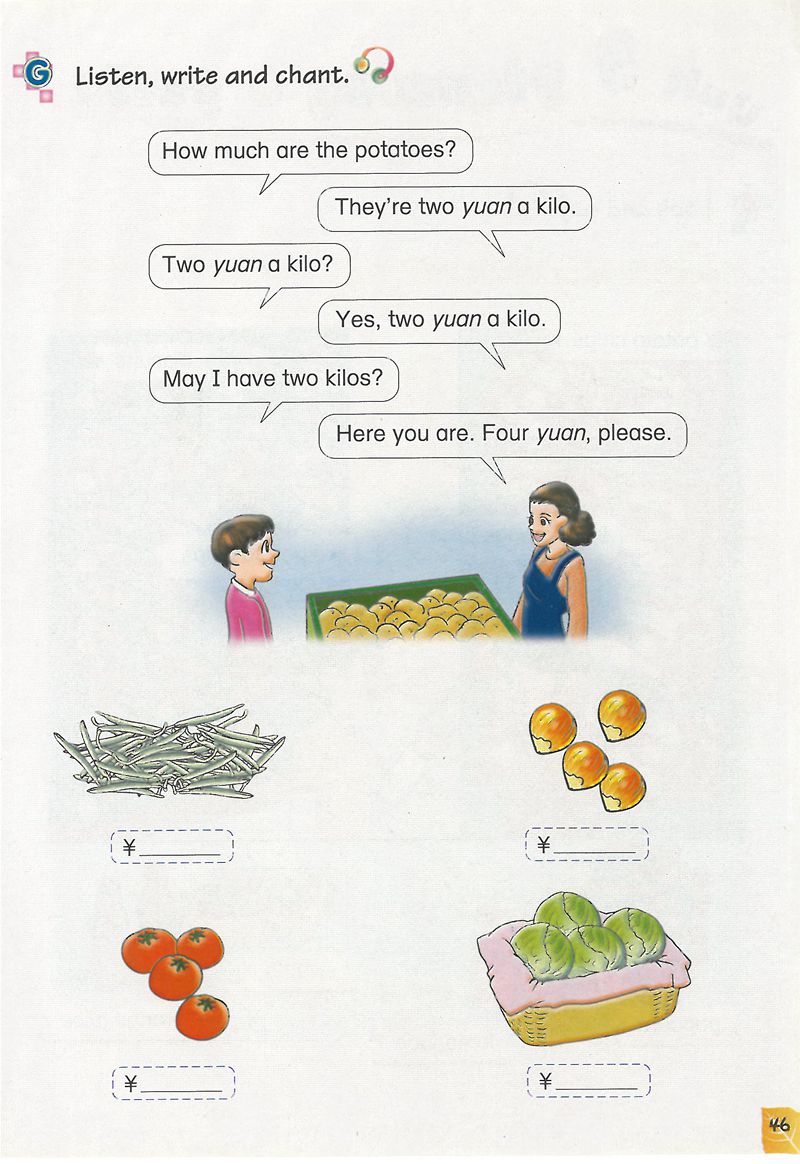 G Listen, write and chant.

How much are the potatoes?

They're two yuan a kilo.

Two yuan a kilo?

Yes, two yuan a kilo.

May I have two kilos?

Here you are. Four yuan, please.

¥______

¥______

¥______

¥______

46